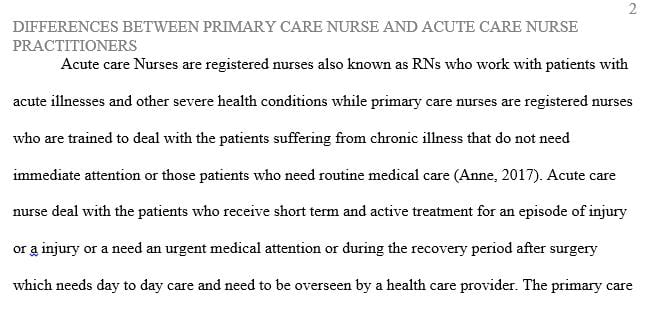 2

DIFFERENCES BETWEEN PRIMARY CARE NURSE AND ACUTE CARE NURSE PRACTITIONERS

Acute care Nurses are registered nurses also known as RNs who work with patients with acute illnesses and other severe health conditions while primary care nurses are registered nurses who are trained to deal with the patients suffering from chronic illness that do not need immediate attention or those patients who need routine medical care (Anne, 2017). Acute care nurse deal with the patients who receive short term and active treatment for an episode of injury or a injury or a need an urgent medical attention or during the recovery period after surgery which needs day to day care and need to be overseen by a health care provider. The primary care